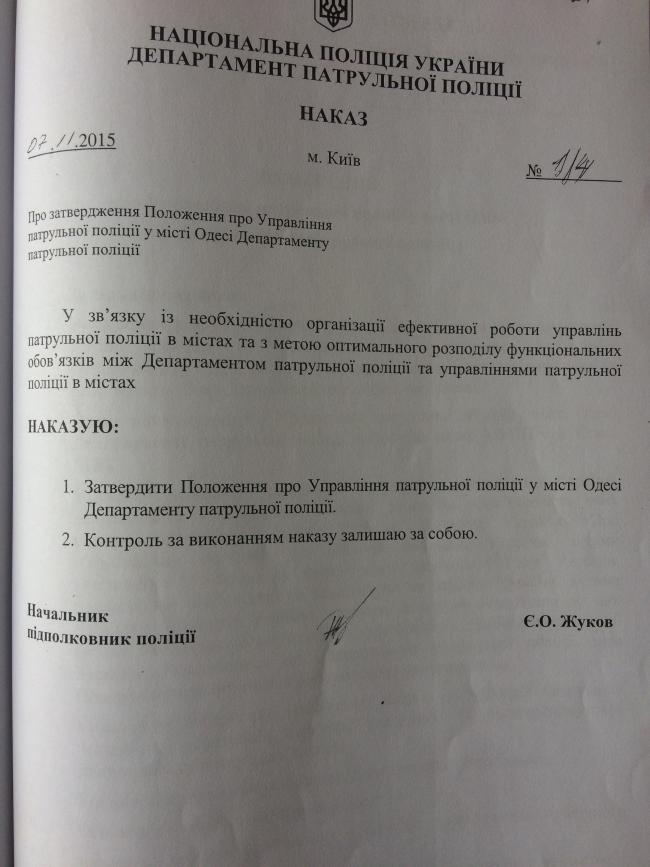 НАЦІОНАЛЬНА ПОЛІЦІЯ УКРАЇНИ
ДЕПАРТАМЕНТ ПАТРУЛЬНОЇ ПОЛІЦІЇ

НАКАЗ

07.11.2015

м. Київ

№ 1/4

Про затвердження Положення про Управління патрульної поліції у місті Одесі Департаменту патрульної поліції

У зв'язку із необхідністю організації ефективної роботи управлінь патрульної поліції в містах та з метою оптимального розподілу функціональних обов'язків між Департаментом патрульної поліції та управліннями патрульної поліції в містах

НАКАЗУЮ:

1. Затвердити Положення про Управління патрульної поліції у місті Одесі Департаменту патрульної поліції.
2. Контроль за виконанням наказу залишаю за собою.

Начальник
підполковник поліції

Є.О. Жуков